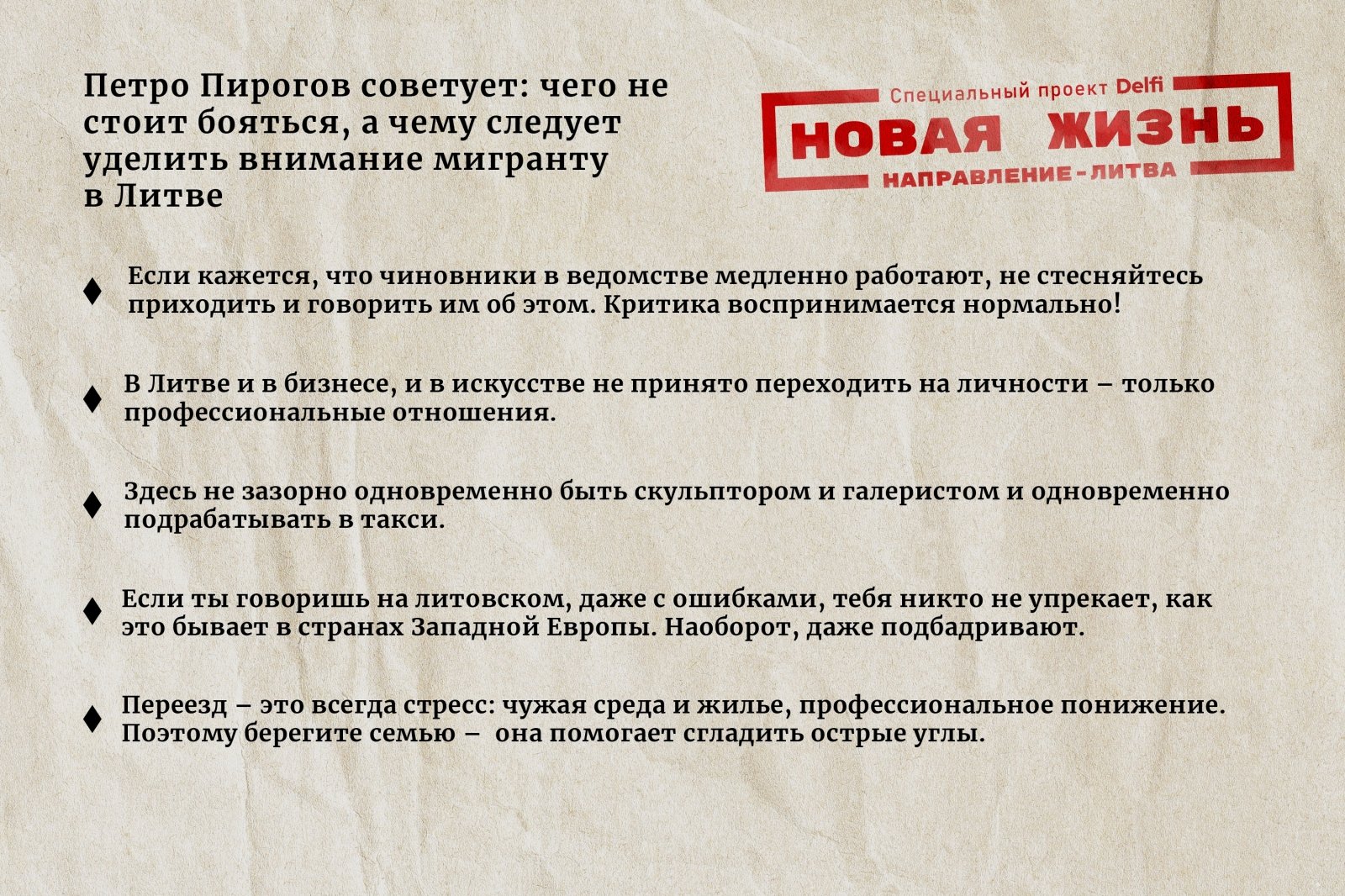 Петро Пирогов советует: чего не стоит бояться, а чему следует уделить внимание мигранту в Литве

Специальный проект Delfi
НОВАЯ ЖИЗНЬ
НАПРАВЛЕНИЕ - ЛИТВА

♦ Если кажется, что чиновники в ведомстве медленно работают, не стесняйтесь приходить и говорить им об этом. Критика воспринимается нормально!

♦ В Литве и в бизнесе, и в искусстве не принято переходить на личности – только профессиональные отношения.

♦ Здесь не зазорно одновременно быть скульптором и галеристом и одновременно подрабатывать в такси.

♦ Если ты говоришь на литовском, даже с ошибками, тебя никто не упрекает, как это бывает в странах Западной Европы. Наоборот, даже подбадривают.

♦ Переезд – это всегда стресс: чужая среда и жилье, профессиональное понижение. Поэтому берегите семью – она помогает сгладить острые углы.